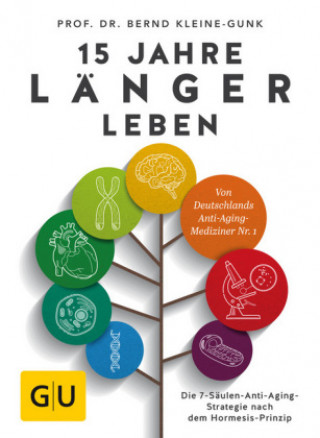 PROF. DR. BERND KLEINE-GUNK

15 JAHRE LÄNGER LEBEN

Von Deutschlands Anti-Aging-Mediziner Nr. 1

GU

Die 7-Säulen-Anti-Aging-Strategie nach dem Hormesis-Prinzip